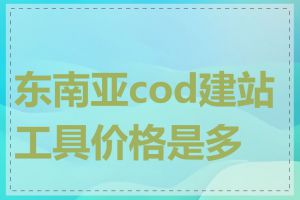 东南亚cod建站工具价格是多